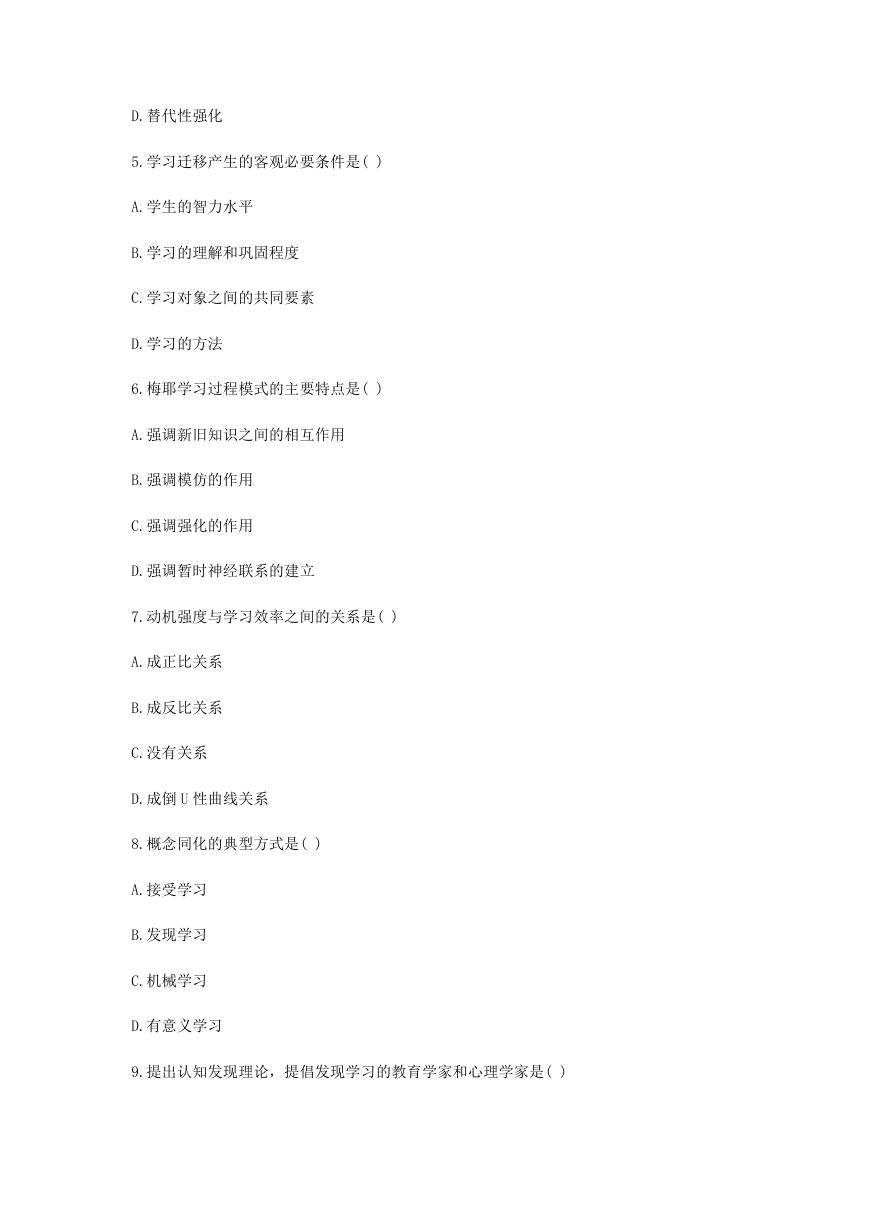 D.替代性强化

5.学习迁移产生的客观必要条件是( )

A.学生的智力水平

B.学习的理解和巩固程度

C.学习对象之间的共同要素

D.学习的方法

6.梅耶学习过程模式的主要特点是( )

A.强调新旧知识之间的相互作用

B.强调模仿的作用

C.强调强化的作用

D.强调暂时神经联系的建立

7.动机强度与学习效率之间的关系是( )

A.成正比关系

B.成反比关系

C.没有关系

D.成倒 U 性曲线关系

8.概念同化的典型方式是( )

A.接受学习

B.发现学习

C.机械学习

D.有意义学习

9.提出认知发现理论，提倡发现学习的教育学家和心理学家是( )